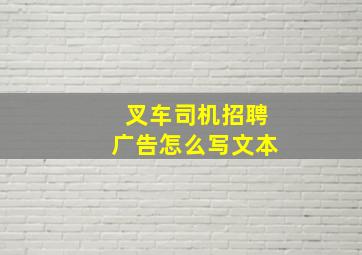 叉车司机招聘
广告怎么写文本